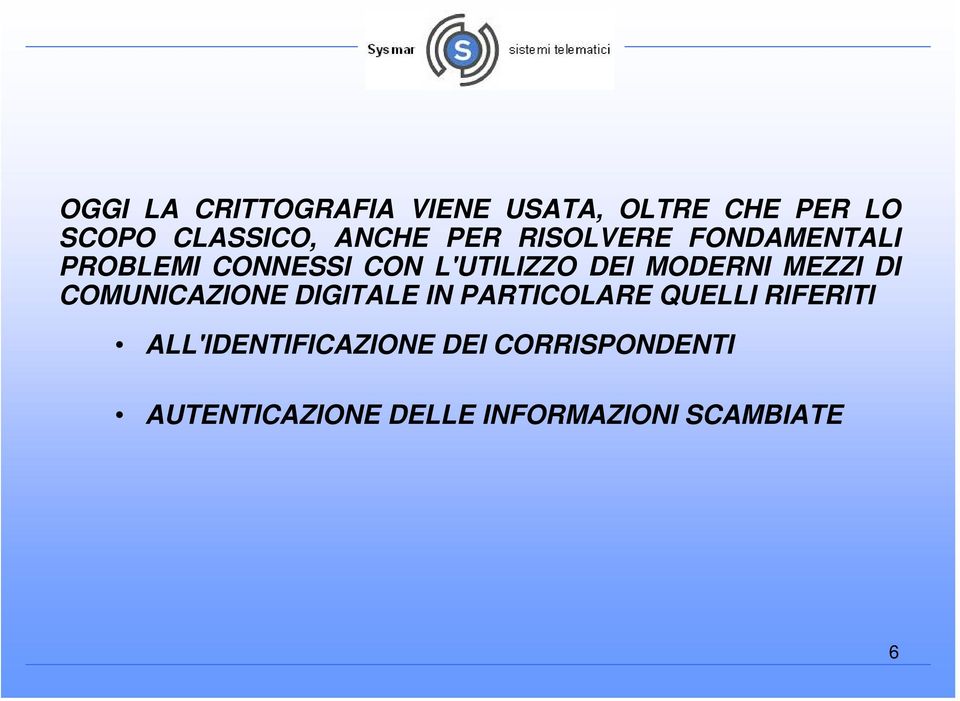 Sysmar S sistemi telematici

OGGI LA CRITTOGRAFIA VIENE USATA, OLTRE CHE PER LO SCOPO CLASSICO, ANCHE PER RISOLVERE FONDAMENTALI PROBLEMI CONNESSI CON L'UTILIZZO DEI MODERNI MEZZI DI COMUNICAZIONE DIGITALE IN PARTICOLARE QUELLI RIFERITI

• ALL'IDENTIFICAZIONE DEI CORRISPONDENTI

• AUTENTICAZIONE DELLE INFORMAZIONI SCAMBIATE

6